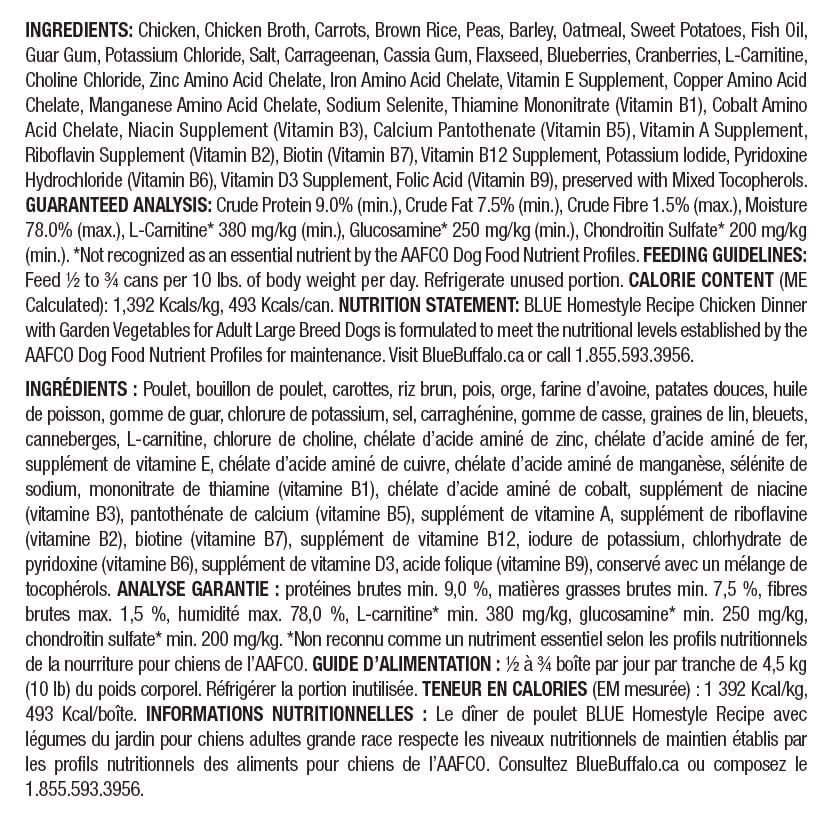 INGREDIENTS: Chicken, Chicken Broth, Carrots, Brown Rice, Peas, Barley, Oatmeal, Sweet Potatoes, Fish Oil, Guar Gum, Potassium Chloride, Salt, Carrageenan, Cassia Gum, Flaxseed, Blueberries, Cranberries, L-Carnitine, Choline Chloride, Zinc Amino Acid Chelate, Iron Amino Acid Chelate, Vitamin E Supplement, Copper Amino Acid Chelate, Manganese Amino Acid Chelate, Sodium Selenite, Thiamine Mononitrate (Vitamin B1), Cobalt Amino Acid Chelate, Niacin Supplement (Vitamin B3), Calcium Pantothenate (Vitamin B5), Vitamin A Supplement, Riboflavin Supplement (Vitamin B2), Biotin (Vitamin B7), Vitamin B12 Supplement, Potassium Iodide, Pyridoxine Hydrochloride (Vitamin B6), Vitamin D3 Supplement, Folic Acid (Vitamin B9), preserved with Mixed Tocopherols. GUARANTEED ANALYSIS: Crude Protein 9.0% (min.), Crude Fat 7.5% (min.), Crude Fibre 1.5% (max.), Moisture 78.0% (max.), L-Carnitine* 380 mg/kg (min.), Glucosamine* 250 mg/kg (min.), Chondroitin Sulfate* 200 mg/kg (min.). *Not recognized as an essential nutrient by the AAFCO Dog Food Nutrient Profiles. FEEDING GUIDELINES: Feed ½ to ¾ cans per 10 lbs. of body weight per day. Refrigerate unused portion. CALORIE CONTENT (ME Calculated): 1,392 Kcals/kg, 493 Kcals/can. NUTRITION STATEMENT: BLUE Homestyle Recipe Chicken Dinner with Garden Vegetables for Adult Large Breed Dogs is formulated to meet the nutritional levels established by the AAFCO Dog Food Nutrient Profiles for maintenance. Visit BlueBuffalo.ca or call 1.855.593.3956.

INGRÉDIENTS : Poulet, bouillon de poulet, carottes, riz brun, pois, orge, farine d'avoine, patates douces, huile de poisson, gomme de guar, chlorure de potassium, sel, carraghénine, gomme de casse, graines de lin, bleuets, canneberges, L-carnitine, chlorure de choline, chélate d'acide aminé de zinc, chélate d'acide aminé de fer, supplément de vitamine E, chélate d'acide aminé de cuivre, chélate d'acide aminé de manganèse, sélénite de sodium, mononitrate de thiamine (vitamine B1), chélate d'acide aminé de cobalt, supplément de niacine (vitamine B3), pantothénate de calcium (vitamine B5), supplément de vitamine A, supplément de riboflavine (vitamine B2), biotine (vitamine B7), supplément de vitamine B12, iodure de potassium, chlorhydrate de pyridoxine (vitamine B6), supplément de vitamine D3, acide folique (vitamine B9), conservé avec un mélange de tocophérols. ANALYSE GARANTIE : protéines brutes min. 9,0 %, matières grasses brutes min. 7,5 %, fibres brutes max. 1,5 %, humidité max. 78,0 %, L-carnitine* min. 380 mg/kg, glucosamine* min. 250 mg/kg, chondroitin sulfate* min. 200 mg/kg. *Non reconnu comme un nutriment essentiel selon les profils nutritionnels de la nourriture pour chiens de l'AAFCO. GUIDE D'ALIMENTATION : ½ à ¾ boîte par jour par tranche de 4,5 kg (10 lb) du poids corporel. Réfrigérer la portion inutilisée. TENEUR EN CALORIES (EM mesurée) : 1 392 Kcal/kg, 493 Kcal/boîte. INFORMATIONS NUTRITIONNELLES : Le dîner de poulet BLUE Homestyle Recipe avec légumes du jardin pour chiens adultes grande race respecte les niveaux nutritionnels de maintien établis par les profils nutritionnels des aliments pour chiens de l'AAFCO. Consultez BlueBuffalo.ca ou composez le 1.855.593.3956.